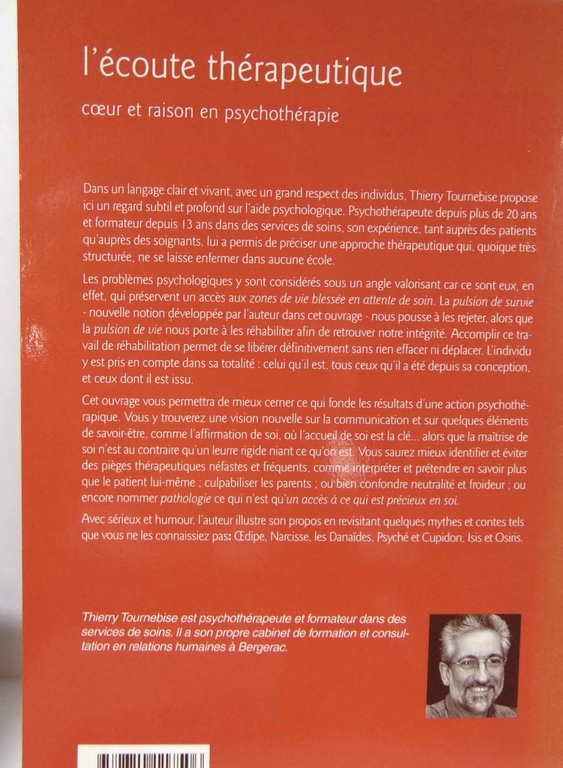 l'écoute thérapeutique

cœur et raison en psychothérapie

Dans un langage clair et vivant, avec un grand respect des individus, Thierry Tournebise propose ici un regard subtil et profond sur l'aide psychologique. Psychothérapeute depuis plus de 20 ans et formateur depuis 13 ans dans des services de soins, son expérience, tant auprès des patients qu'auprès des soignants, lui a permis de préciser une approche thérapeutique qui, quoique très structurée, ne se laisse enfermer dans aucune école.

Les problèmes psychologiques y sont considérés sous un angle valorisant car ce sont eux, en effet, qui préservent un accès aux zones de vie blessée en attente de soin. La pulsion de survie - nouvelle notion développée par l'auteur dans cet ouvrage - nous pousse à les rejeter, alors que la pulsion de vie nous porte à les réhabiliter afin de retrouver notre intégrité. Accomplir ce travail de réhabilitation permet de se libérer définitivement sans rien effacer ni déplacer. L'individu y est pris en compte dans sa totalité : celui qu'il est, tous ceux qu'il a été depuis sa conception, et ceux dont il est issu.

Cet ouvrage vous permettra de mieux cerner ce qui fonde les résultats d'une action psychothérapique. Vous y trouverez une vision nouvelle sur la communication et sur quelques éléments de savoir-être, comme l'affirmation de soi, où l'accueil de soi est la clé... alors que la maîtrise de soi n'est au contraire qu'un leurre rigide niant ce qu'on est. Vous saurez mieux identifier et éviter des pièges thérapeutiques néfastes et fréquents, comme interpréter et prétendre en savoir plus que le patient lui-même ; culpabiliser les parents ; ou bien confondre neutralité et froideur ; ou encore nommer pathologie ce qui n'est qu'un accès à ce qui est précieux en soi.

Avec sérieux et humour, l'auteur illustre son propos en revisitant quelques mythes et contes tels que vous ne les connaissiez pas: Œdipe, Narcisse, les Danaïdes, Psyché et Cupidon, Isis et Osiris.

Thierry Tournebise est psychothérapeute et formateur dans des services de soins. Il a son propre cabinet de formation et consultation en relations humaines à Bergerac.